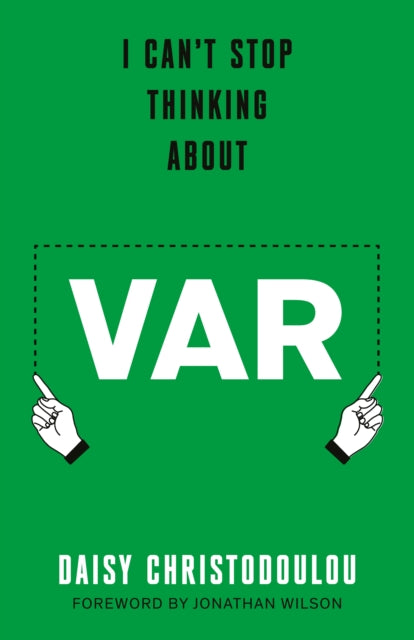 I CAN'T STOP THINKING ABOUT

VAR

DAISY CHRISTODOULOU

FOREWORD BY JONATHAN WILSON